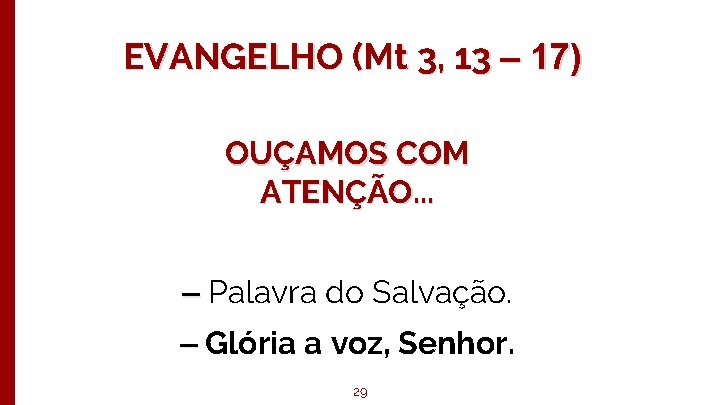 EVANGELHO (Mt 3, 13 – 17)

OUÇAMOS COM ATENÇÃO...

– Palavra do Salvação.

– Glória a voz, Senhor.

29